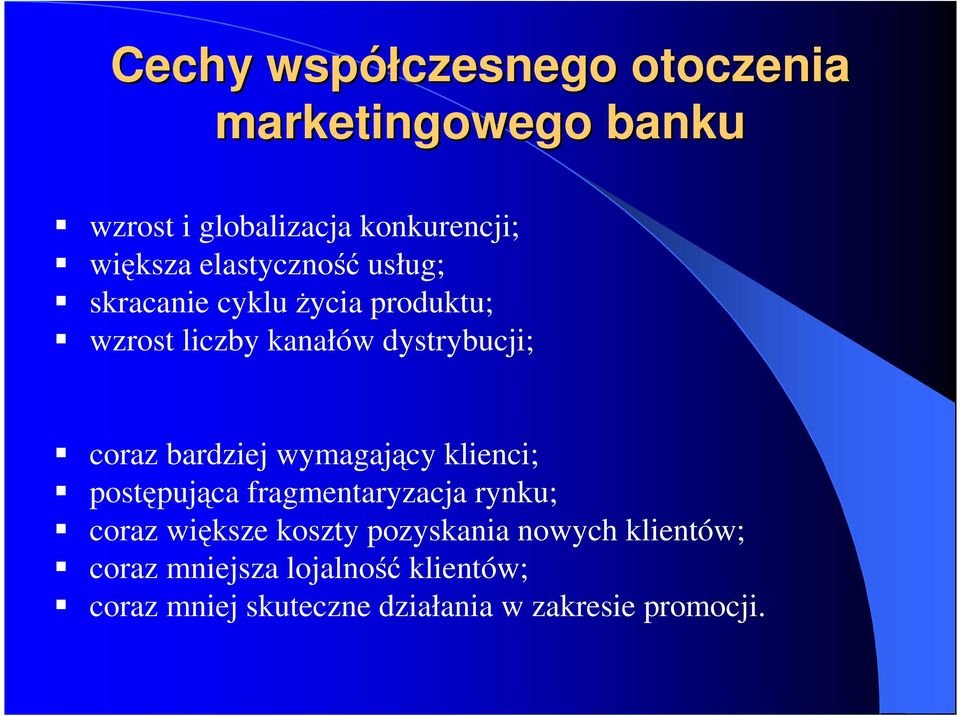 Cechy współczesnego otoczenia marketingowego banku

- wzrost i globalizacja konkurencji;
- większa elastyczność usług;
- skracanie cyklu życia produktu;
- wzrost liczby kanałów dystrybucji;

- coraz bardziej wymagający klienci;
- postępująca fragmentaryzacja rynku;
- coraz większe koszty pozyskania nowych klientów;
- coraz mniejsza lojalność klientów;
- coraz mniej skuteczne działania w zakresie promocji.